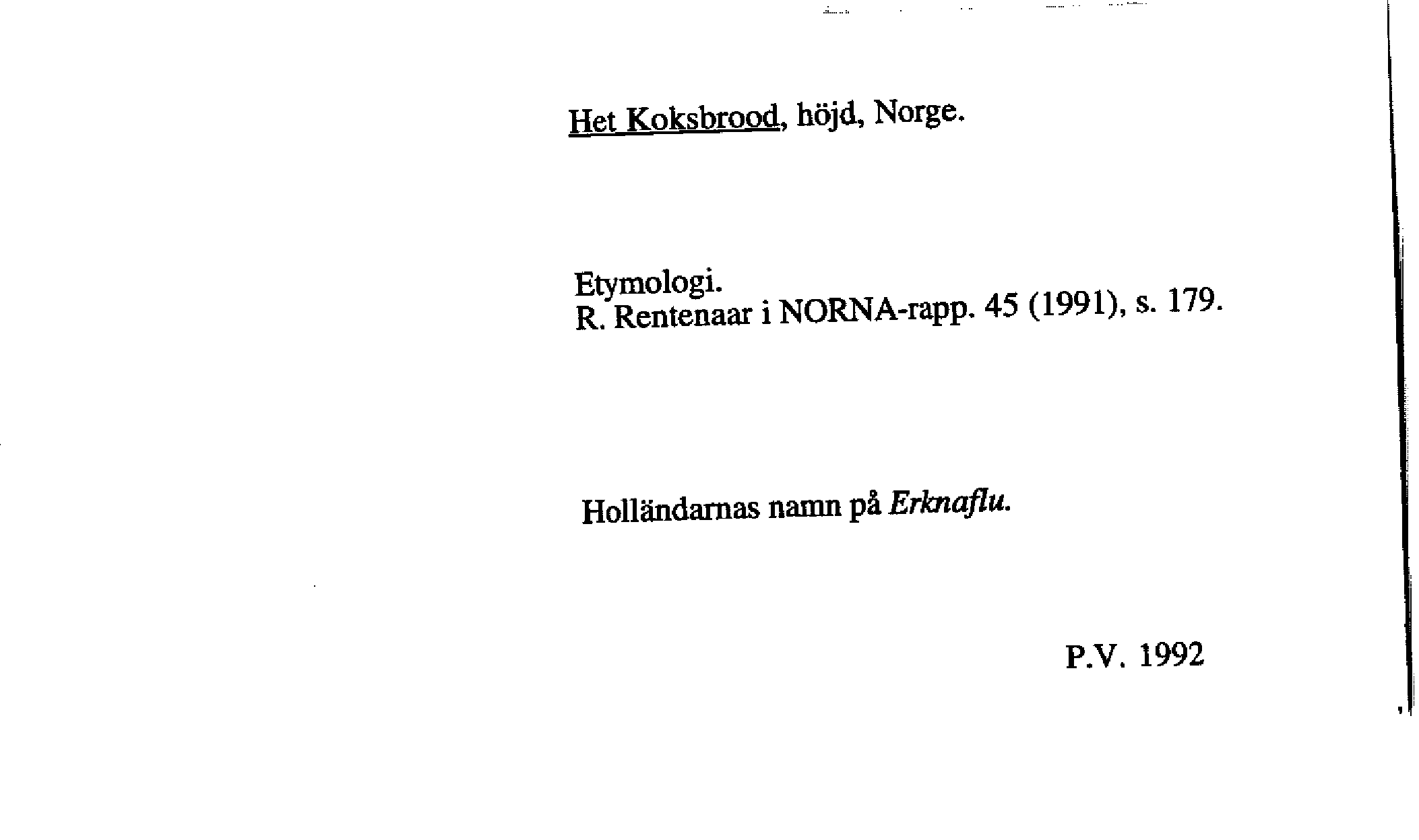 Het Koksbrood, höjd, Norge.

Etymologi.
R. Rentenaar i NORNA-rapp. 45 (1991), s. 179.

Holländarnas namn på Erknaflu.

P.V. 1992